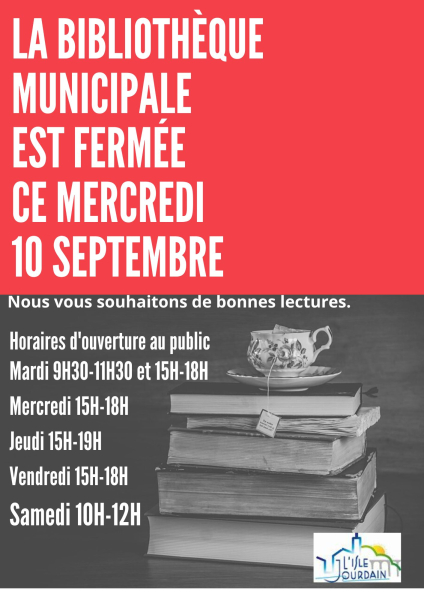 LA BIBLIOTHÈQUE MUNICIPALE EST FERMÉE CE MERCREDI 10 SEPTEMBRE

Nous vous souhaitons de bonnes lectures.

Horaires d'ouverture au public
Mardi 9H30-11H30 et 15H-18H
Mercredi 15H-18H
Jeudi 15H-19H
Vendredi 15H-18H
Samedi 10H-12H

L'ISLE JOURDAIN